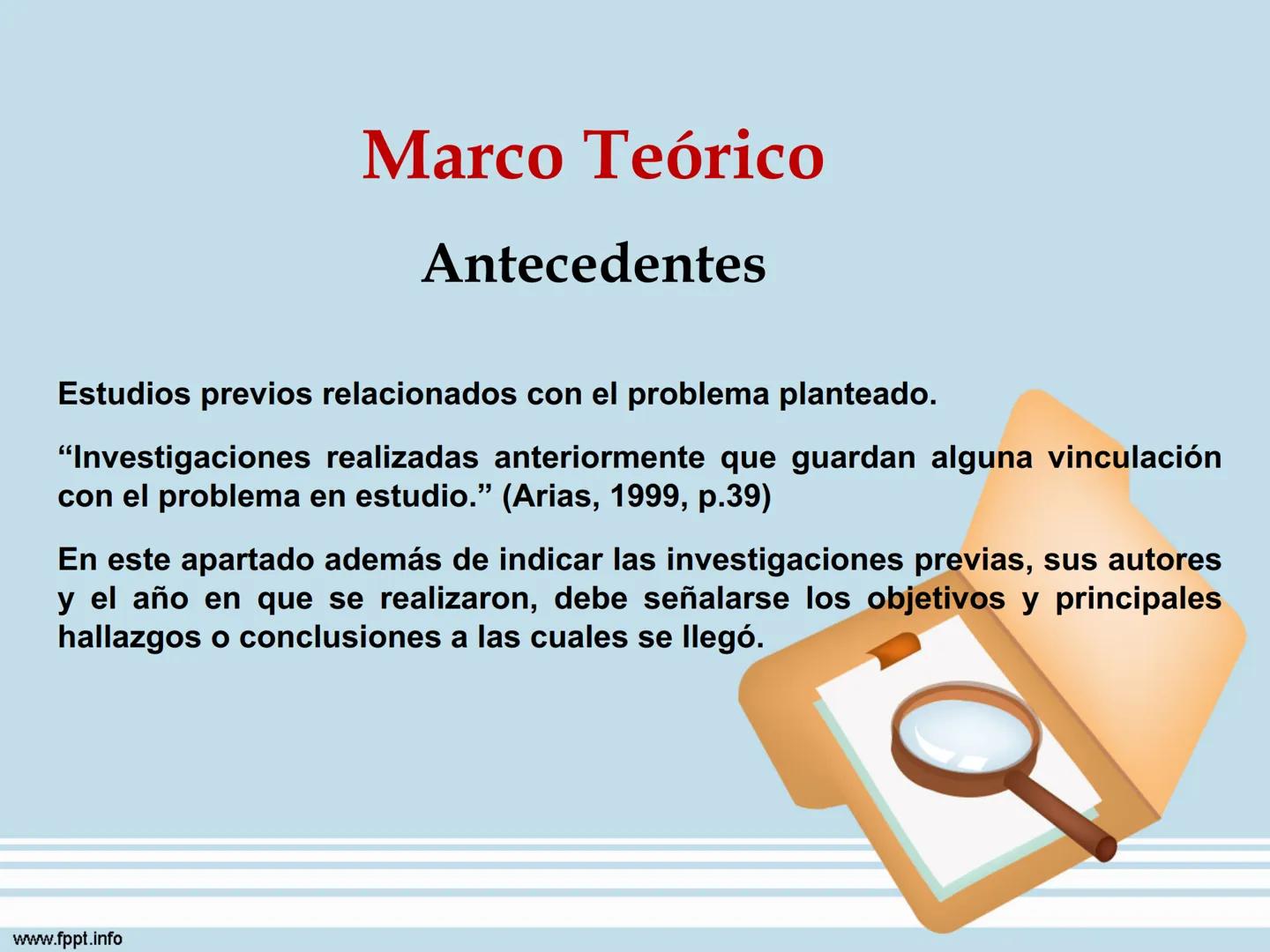 Marco Teórico

Antecedentes

Estudios previos relacionados con el problema planteado.

“Investigaciones realizadas anteriormente que guardan alguna vinculación con el problema en estudio.” (Arias, 1999, p.39)

En este apartado además de indicar las investigaciones previas, sus autores y el año en que se realizaron, debe señalarse los objetivos y principales hallazgos o conclusiones a las cuales se llegó.

www.fppt.info